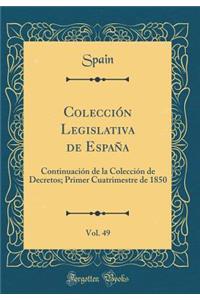 Spain

Colección Legislativa de España

Continuación de la Colección de Decretos; Primer Cuatrimestre de 1850

Vol. 49

Forgotten Books